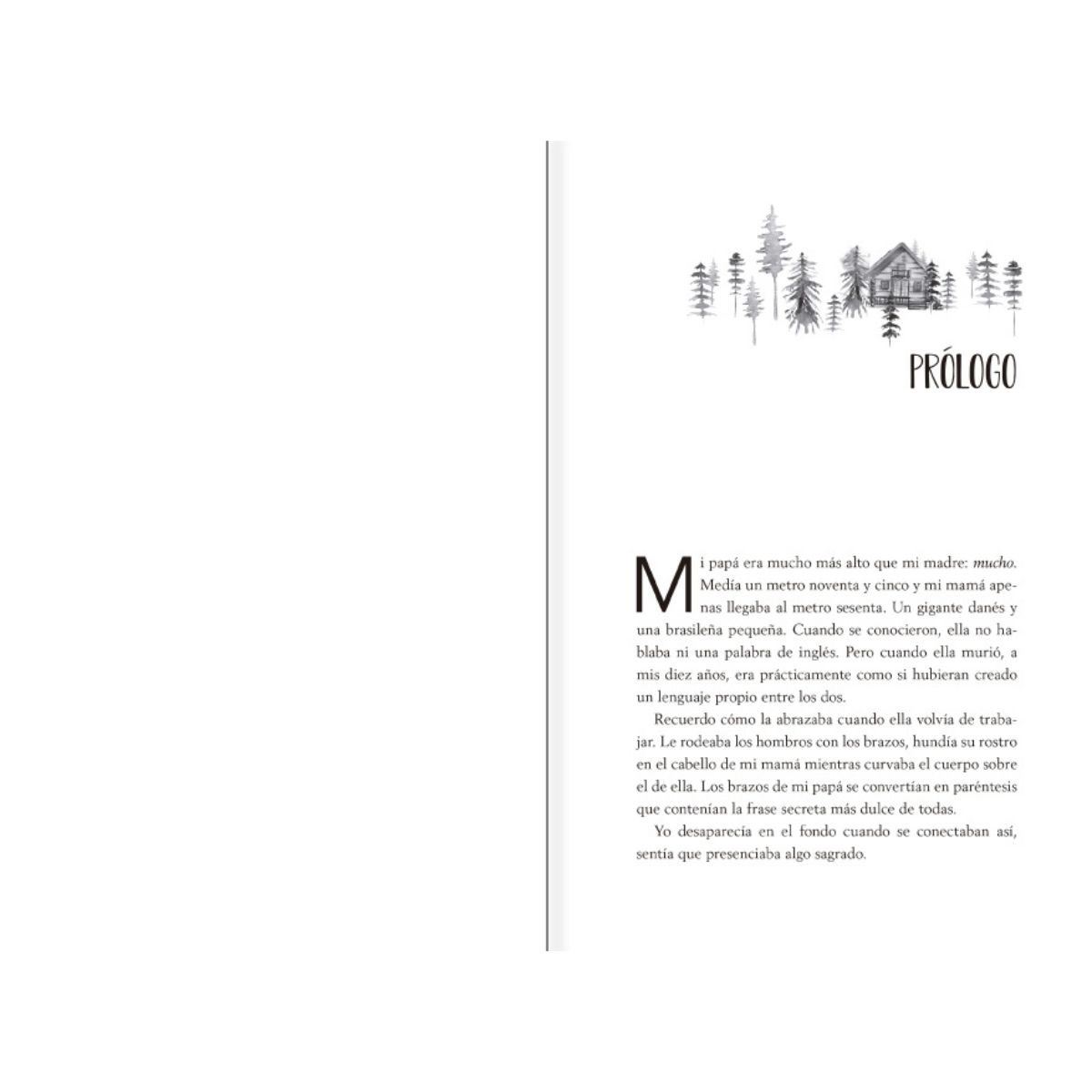 PRÓLOGO

Mi papá era mucho más alto que mi madre: mucho. Medía un metro noventa y cinco y mi mamá apenas llegaba al metro sesenta. Un gigante danés y una brasileña pequeña. Cuando se conocieron, ella no hablaba ni una palabra de inglés. Pero cuando ella murió, a mis diez años, era prácticamente como si hubieran creado un lenguaje propio entre los dos.

Recuerdo cómo la abrazaba cuando ella volvía de trabajar. Le rodeaba los hombros con los brazos, hundía su rostro en el cabello de mi mamá mientras curvaba el cuerpo sobre el de ella. Los brazos de mi papá se convertían en paréntesis que contenían la frase secreta más dulce de todas.

Yo desaparecía en el fondo cuando se conectaban así, sentía que presenciaba algo sagrado.